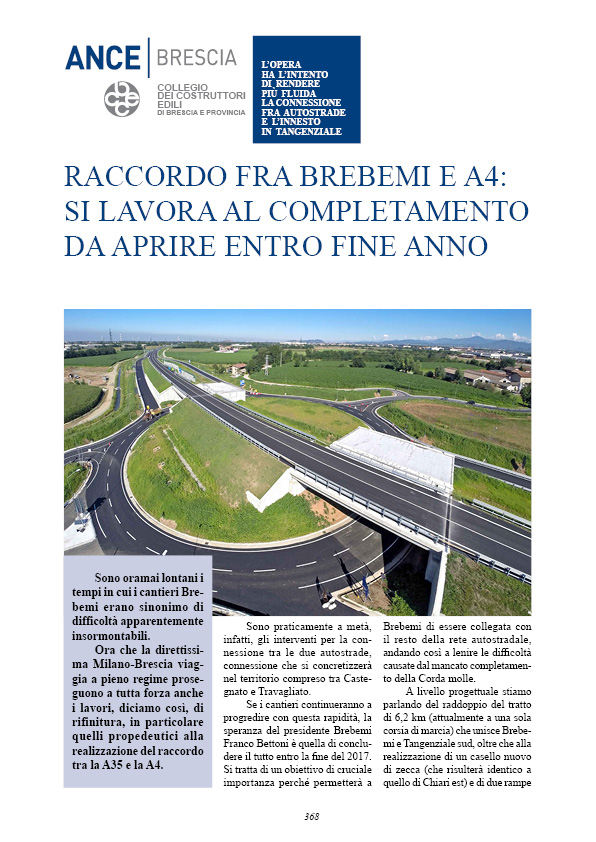 ANCE | BRESCIA
COLLEGIO DEI COSTRUTTORI EDILI DI BRESCIA E PROVINCIA

L'OPERA HA L'INTENTO DI RENDERE PIÙ FLUIDA LA CONNESSIONE FRA AUTOSTRADE E L'INNESTO IN TANGENZIALE

RACCORDO FRA BREBEMI E A4: SI LAVORA AL COMPLETAMENTO DA APRIRE ENTRO FINE ANNO

Sono oramai lontani i tempi in cui i cantieri Brebemi erano sinonimo di difficoltà apparentemente insormontabili.

Ora che la direttissima Milano-Brescia viaggia a pieno regime proseguono a tutta forza anche i lavori, diciamo così, di rifinitura, in particolare quelli propedeutici alla realizzazione del raccordo tra la A35 e la A4.

Sono praticamente a metà, infatti, gli interventi per la connessione tra le due autostrade, connessione che si concretizzerà nel territorio compreso tra Castegnato e Travagliato.

Se i cantieri continueranno a progredire con questa rapidità, la speranza del presidente Brebemi Franco Bettoni è quella di concludere il tutto entro la fine del 2017. Si tratta di un obiettivo di cruciale importanza perché permetterà a Brebemi di essere collegata con il resto della rete autostradale, andando così a lenire le difficoltà causate dal mancato completamento della Corda molle.

A livello progettuale stiamo parlando del raddoppio del tratto di 6,2 km (attualmente a una sola corsia di marcia) che unisce Brebemi e Tangenziale sud, oltre che alla realizzazione di un casello nuovo di zecca (che risulterà identico a quello di Chiari est) e di due rampe

368